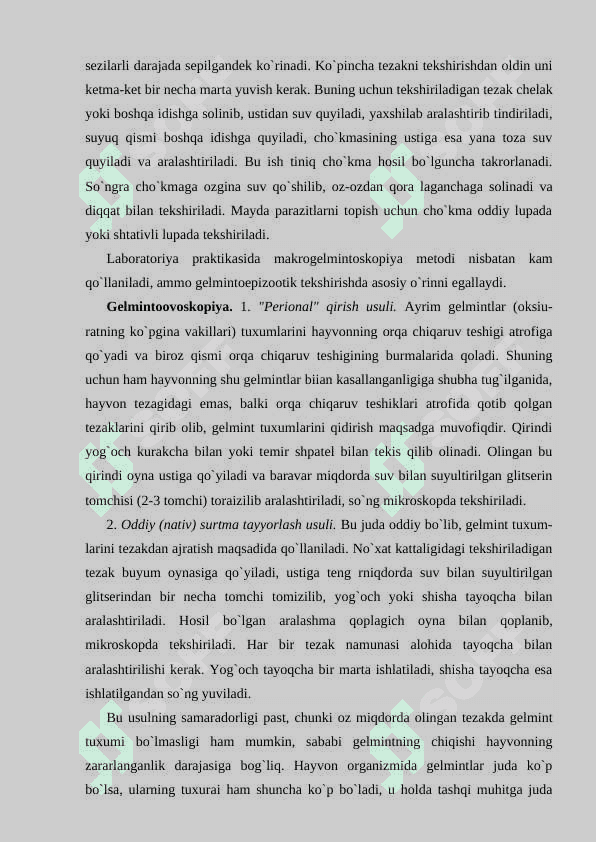 sezilarli darajada sepilgandek ko`rinadi. Ko`pincha tezakni tekshirishdan oldin uni ketma-ket bir necha marta yuvish kerak. Buning uchun tekshiriladigan tezak chelak yoki boshqa idishga solinib, ustidan suv quyiladi, yaxshilab aralashtirib tindiriladi, suyuq qismi boshqa idishga quyiladi, cho`kmasining ustiga esa yana toza suv quyiladi va aralashtiriladi. Bu ish tiniq cho`kma hosil bo`lguncha takrorlanadi. So`ngra cho`kmaga ozgina suv qo`shilib, oz-ozdan qora laganchaga solinadi va diqqat bilan tekshiriladi. Mayda parazitlarni topish uchun cho`kma oddiy lupada yoki shtativli lupada tekshiriladi.

Laboratoriya praktikasida makrogelmintoskopiya metodi nisbatan kam qo`llaniladi, ammo gelmintoepizootik tekshirishda asosiy o`rinni egallaydi.

Gelmintoovoskopiya. 1. "Perional" qirish usuli. Ayrim gelmintlar (oksiuratning ko`pgina vakillari) tuxumlarini hayvonning orqa chiqaruv teshigi atrofiga qo`yadi va biroz qismi orqa chiqaruv teshigining burmalarida qoladi. Shuning uchun ham hayvonning shu gelmintlar biian kasallanganligiga shubha tug`ilganida, hayvon tezagidagi emas, balki orqa chiqaruv teshiklari atrofida qotib qolgan tezaklarini qirib olib, gelmint tuxumlarini qidirish maqsadga muvofiqdir. Qirindi yog`och kurakcha bilan yoki temir shpatel bilan tekis qilib olinadi. Olingan bu qirindi oyna ustiga qo`yiladi va baravar miqdorda suv bilan suyultirilgan glitserin tomchisi (2-3 tomchi) toraizilib aralashtiriladi, so`ng mikroskopda tekshiriladi.

2. Oddiy (nativ) surtma tayyorlash usuli. Bu juda oddiy bo`lib, gelmint tuxumlarini tezakdan ajratish maqsadida qo`llaniladi. No`xat kattaligidagi tekshiriladigan tezak buyum oynasiga qo`yiladi, ustiga teng rniqdorda suv bilan suyultirilgan glitserindan bir necha tomchi tomizilib, yog`och yoki shisha tayoqcha bilan aralashtiriladi. Hosil bo`lgan aralashma qoplagich oyna bilan qoplanib, mikroskopda tekshiriladi. Har bir tezak namunasi alohida tayoqcha bilan aralashtirilishi kerak. Yog`och tayoqcha bir marta ishlatiladi, shisha tayoqcha esa ishlatilgandan so`ng yuviladi.

Bu usulning samaradorligi past, chunki oz miqdorda olingan tezakda gelmint tuxumi bo`lmasligi ham mumkin, sababi gelmintning chiqishi hayvonning zararlanganlik darajasiga bog`liq. Hayvon organizmida gelmintlar juda ko`p bo`lsa, ularning tuxurai ham shuncha ko`p bo`ladi, u holda tashqi muhitga juda